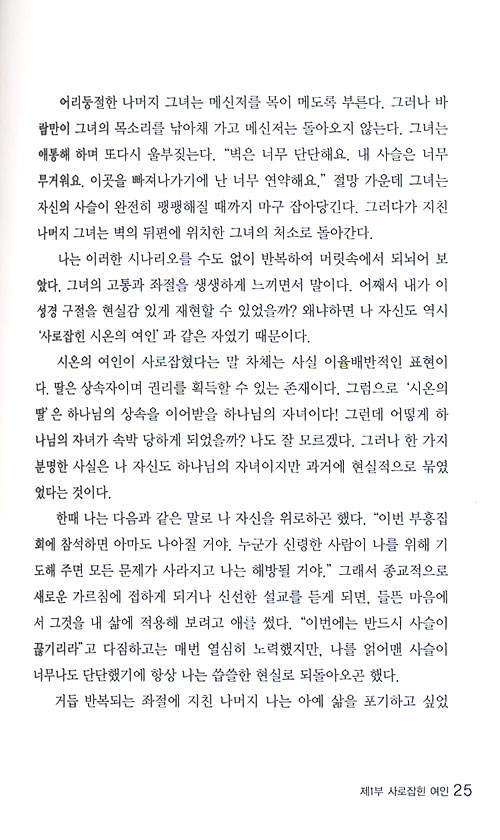 어리둥절한 나머지 그녀는 메신저를 목이 메도록 부른다. 그러나 바람만이 그녀의 목소리를 낚아채 가고 메신저는 돌아오지 않는다. 그녀는 애통해 하며 또다시 울부짖는다. "벽은 너무 단단해요. 내 사슬은 너무 무거워요. 이곳을 빠져나가기에 난 너무 연약해요." 절망 가운데 그녀는 자신의 사슬이 완전히 팽팽해질 때까지 마구 잡아당긴다. 그러다가 지친 나머지 그녀는 벽의 뒤편에 위치한 그녀의 처소로 돌아간다.

나는 이러한 시나리오를 수도 없이 반복하여 머릿속에서 되뇌어 보았다. 그녀의 고통과 좌절을 생생하게 느끼면서 말이다. 어째서 내가 이 성경 구절을 현실감 있게 재현할 수 있었을까? 왜냐하면 나 자신도 역시 '사로잡힌 시온의 여인'과 같은 자였기 때문이다.

시온의 여인이 사로잡혔다는 말 자체는 사실 이율배반적인 표현이다. 딸은 상속자이며 권리를 획득할 수 있는 존재이다. 그럼으로 '시온의 딸'은 하나님의 상속을 이어받을 하나님의 자녀이다! 그런데 어떻게 하나님의 자녀가 속박 당하게 되었을까? 나도 잘 모르겠다. 그러나 한 가지 분명한 사실은 나 자신도 하나님의 자녀이지만 과거에 현실적으로 묶였었다는 것이다.

한때 나는 다음과 같은 말로 나 자신을 위로하곤 했다. "이번 부흥집회에 참석하면 아마도 나아질 거야. 누군가 신령한 사람이 나를 위해 기도해 주면 모든 문제가 사라지고 나는 해방될 거야." 그래서 종교적으로 새로운 가르침에 접하게 되거나 신선한 설교를 듣게 되면, 들뜬 마음에서 그것을 내 삶에 적용해 보려고 애를 썼다. "이번에는 반드시 사슬이 끊기리라"고 다짐하고는 매번 열심히 노력했지만, 나를 얽어맨 사슬이 너무나도 단단했기에 항상 나는 씁쓸한 현실로 되돌아오곤 했다.

거듭 반복되는 좌절에 지친 나머지 나는 아예 삶을 포기하고 싶었

제1부 사로잡힌 여인 25